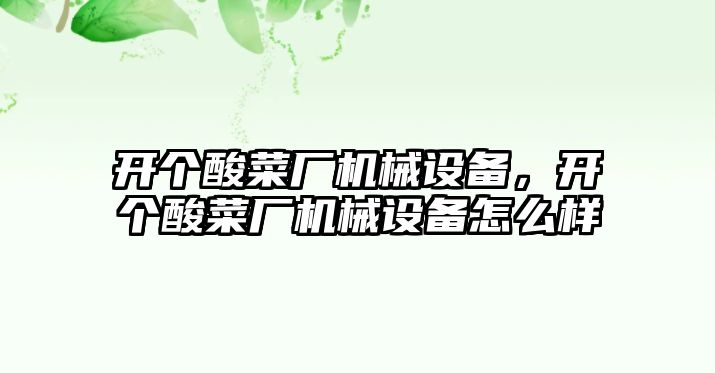 开个酸菜厂机械设备，开个酸菜厂机械设备怎么样